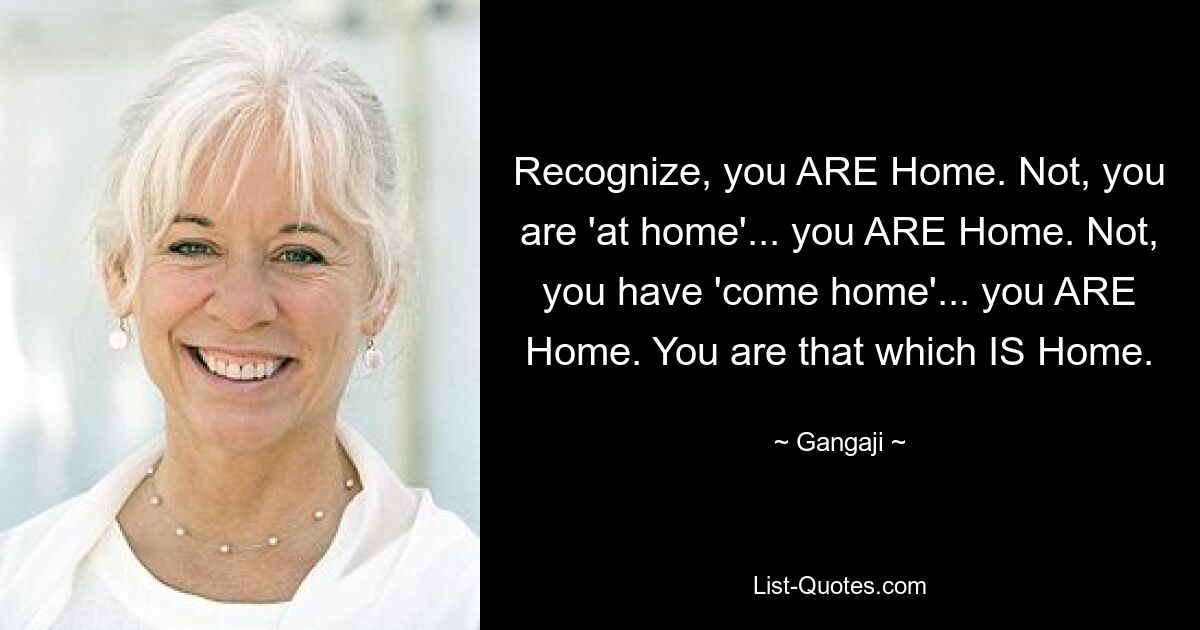 Recognize, you ARE Home. Not, you are 'at home'... you ARE Home. Not, you have 'come home'... you ARE Home. You are that which IS Home.

~ Gangaji ~

List-Quotes.com